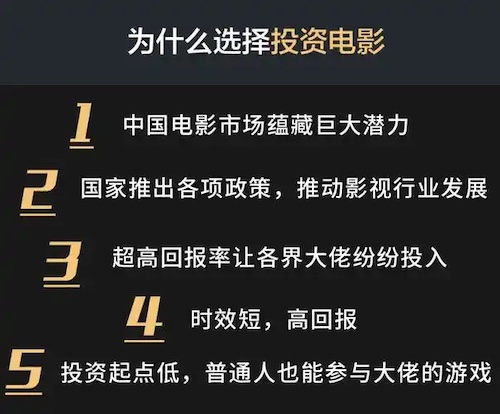 为什么选择投资电影

1 中国电影市场蕴藏巨大潜力

2 国家推出各项政策，推动影视行业发展

3 超高回报率让各界大佬纷纷投入

4 时效短，高回报

5 投资起点低，普通人也能参与大佬的游戏